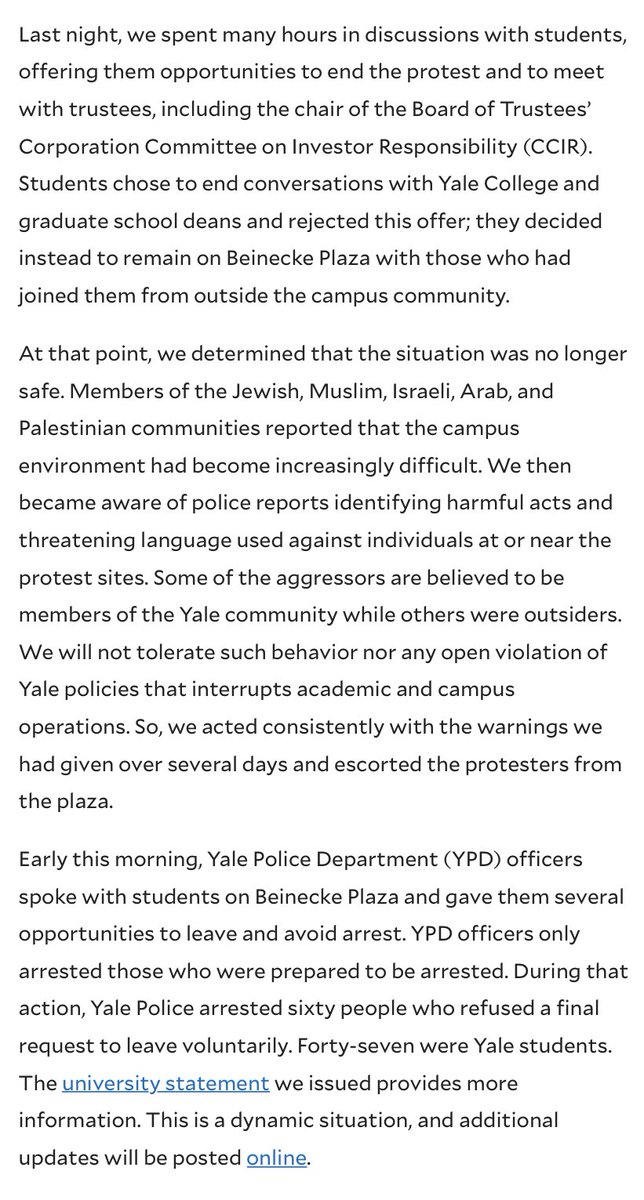 Last night, we spent many hours in discussions with students, offering them opportunities to end the protest and to meet with trustees, including the chair of the Board of Trustees' Corporation Committee on Investor Responsibility (CCIR). Students chose to end conversations with Yale College and graduate school deans and rejected this offer; they decided instead to remain on Beinecke Plaza with those who had joined them from outside the campus community.

At that point, we determined that the situation was no longer safe. Members of the Jewish, Muslim, Israeli, Arab, and Palestinian communities reported that the campus environment had become increasingly difficult. We then became aware of police reports identifying harmful acts and threatening language used against individuals at or near the protest sites. Some of the aggressors are believed to be members of the Yale community while others were outsiders. We will not tolerate such behavior nor any open violation of Yale policies that interrupts academic and campus operations. So, we acted consistently with the warnings we had given over several days and escorted the protesters from the plaza.

Early this morning, Yale Police Department (YPD) officers spoke with students on Beinecke Plaza and gave them several opportunities to leave and avoid arrest. YPD officers only arrested those who were prepared to be arrested. During that action, Yale Police arrested sixty people who refused a final request to leave voluntarily. Forty-seven were Yale students. The university statement we issued provides more information. This is a dynamic situation, and additional updates will be posted online.